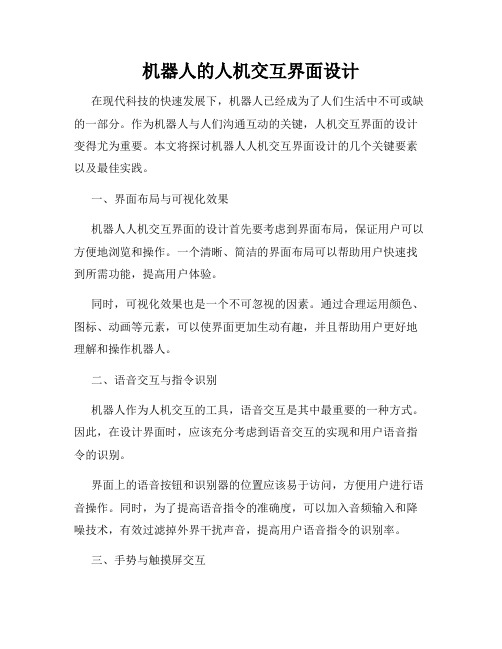 机器人的人机交互界面设计

在现代科技的快速发展下，机器人已经成为了人们生活中不可或缺的一部分。作为机器人与人们沟通互动的关键，人机交互界面的设计变得尤为重要。本文将探讨机器人人机交互界面设计的几个关键要素以及最佳实践。

一、界面布局与可视化效果

机器人人机交互界面的设计首先要考虑到界面布局，保证用户可以方便地浏览和操作。一个清晰、简洁的界面布局可以帮助用户快速找到所需功能，提高用户体验。

同时，可视化效果也是一个不可忽视的因素。通过合理运用颜色、图标、动画等元素，可以使界面更加生动有趣，并且帮助用户更好地理解和操作机器人。

二、语音交互与指令识别

机器人作为人机交互的工具，语音交互是其中最重要的一种方式。因此，在设计界面时，应该充分考虑到语音交互的实现和用户语音指令的识别。

界面上的语音按钮和识别器的位置应该易于访问，方便用户进行语音操作。同时，为了提高语音指令的准确度，可以加入音频输入和降噪技术，有效过滤掉外界干扰声音，提高用户语音指令的识别率。

三、手势与触摸屏交互